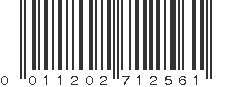 0 011202 712561